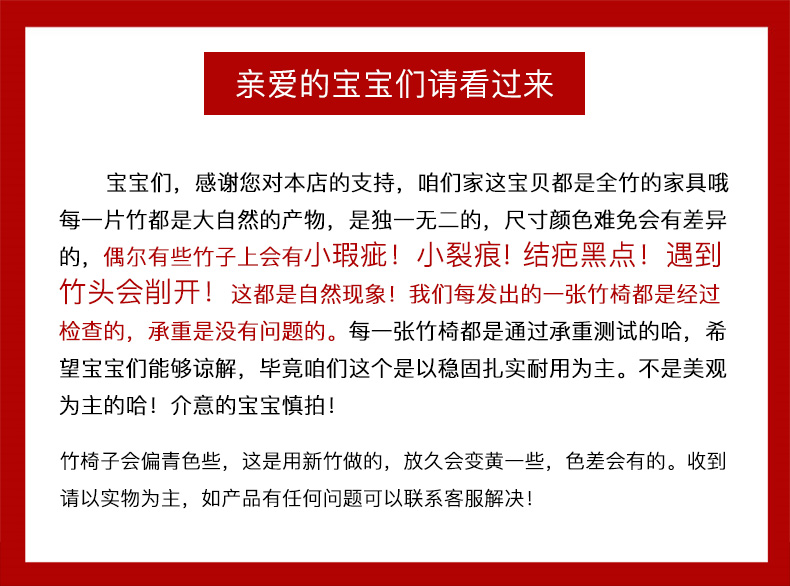 亲爱的宝宝们请看过来

宝宝们，感谢您对本店的支持，咱们家这宝贝都是全竹的家具哦每一片竹都是大自然的产物，是独一无二的，尺寸颜色难免会有差异的，偶尔有些竹子上会有小瑕疵！小裂痕！结疤黑点！遇到竹头会削开！这都是自然现象！我们每发出的一张竹椅都是经过检查的，承重是没有问题的。每一张竹椅都是通过承重测试的哈，希望宝宝们能够谅解，毕竟咱们这个是以稳固扎实耐用为主。不是美观为主的哈！介意的宝宝慎拍！

竹椅子会偏青色些，这是用新竹做的，放久会变黄一些，色差会有的。收到请以实物为主，如产品有任何问题可以联系客服解决！